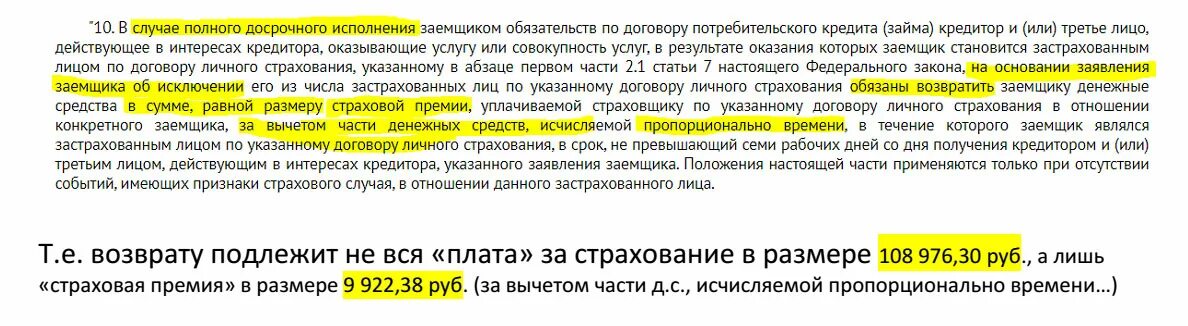 "10. В случае полного досрочного исполнения заемщиком обязательств по договору потребительского кредита (займа) кредитор и (или) третье лицо, действующее в интересах кредитора, оказывающие услугу или совокупность услуг, в результате оказания которых заемщик становится застрахованным лицом по договору личного страхования, указанному в абзаце первом части 2.1 статьи 7 настоящего Федерального закона, на основании заявления заемщика об исключении его из числа застрахованных лиц по указанному договору личного страхования обязаны возвратить заемщику денежные средства в сумме, равной размеру страховой премии, уплачиваемой страховщику по указанному договору личного страхования в отношении конкретного заемщика, за вычетом части денежных средств, исчисляемой пропорционально времени, в течение которого заемщик являлся застрахованным лицом по указанному договору личного страхования, в срок, не превышающий семи рабочих дней со дня получения кредитором и (или) третьим лицом, действующим в интересах кредитора, указанного заявления заемщика. Положения настоящей части применяются только при отсутствии событий, имеющих признаки страхового случая, в отношении данного застрахованного лица.

Т.е. возврату подлежит не вся «плата» за страхование в размере 108 976,30 руб., а лишь «страховая премия» в размере 9 922,38 руб. (за вычетом части д.с., исчисляемой пропорционально времени…)